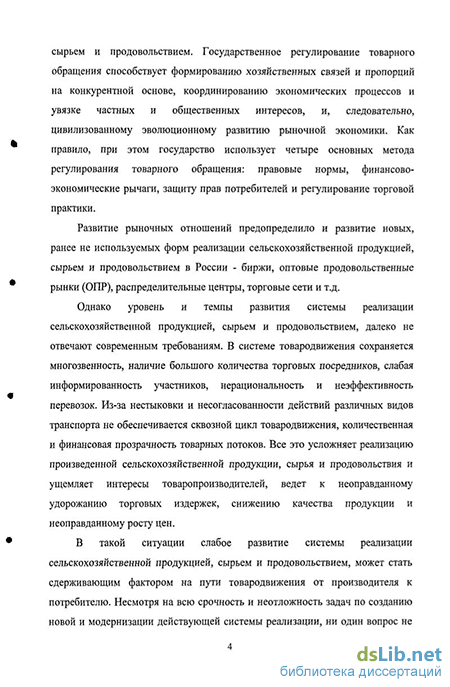 сырьем и продовольствием. Государственное регулирование товарного обращения способствует формированию хозяйственных связей и пропорций на конкурентной основе, координированию экономических процессов и увязке частных и общественных интересов, и, следовательно, цивилизованному эволюционному развитию рыночной экономики. Как правило, при этом государство использует четыре основных метода регулирования товарного обращения: правовые нормы, финансово-экономические рычаги, защиту прав потребителей и регулирование торговой практики.

Развитие рыночных отношений предопределило и развитие новых, ранее не используемых форм реализации сельскохозяйственной продукцией, сырьем и продовольствием в России - биржи, оптовые продовольственные рынки (ОПР), распределительные центры, торговые сети и т.д.

Однако уровень и темпы развития системы реализации сельскохозяйственной продукцией, сырьем и продовольствием, далеко не отвечают современным требованиям. В системе товародвижения сохраняется многозвенность, наличие большого количества торговых посредников, слабая информированность участников, нерациональность и неэффективность перевозок. Из-за нестыковки и несогласованности действий различных видов транспорта не обеспечивается сквозной цикл товародвижения, количественная и финансовая прозрачность товарных потоков. Все это усложняет реализацию произведенной сельскохозяйственной продукции, сырья и продовольствия и ущемляет интересы товаропроизводителей, ведет к неоправданному удорожанию торговых издержек, снижению качества продукции и неоправданному росту цен.

В такой ситуации слабое развитие системы реализации сельскохозяйственной продукцией, сырьем и продовольствием, может стать сдерживающим фактором на пути товародвижения от производителя к потребителю. Несмотря на всю срочность и неотложность задач по созданию новой и модернизации действующей системы реализации, ни один вопрос не

4

dsLib.net
библиотека диссертаций